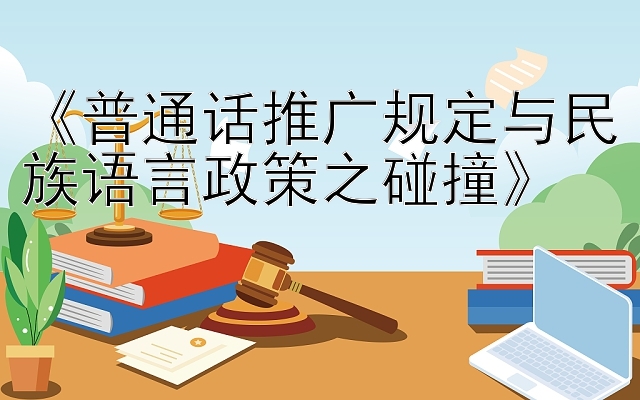 《普通话推广规定与民族语言政策之碰撞》